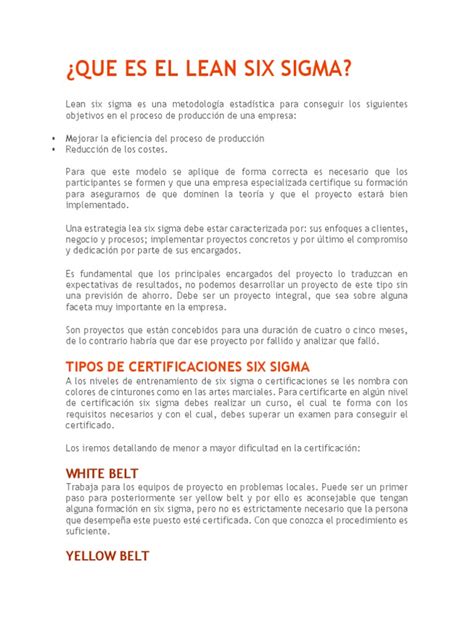 ¿QUE ES EL LEAN SIX SIGMA?

Lean six sigma es una metodología estadística para conseguir los siguientes objetivos en el proceso de producción de una empresa:

• Mejorar la eficiencia del proceso de producción
• Reducción de los costes.

Para que este modelo se aplique de forma correcta es necesario que los participantes se formen y que una empresa especializada certifique su formación para asegurarnos de que dominen la teoría y que el proyecto estará bien implementado.

Una estrategia lea six sigma debe estar caracterizada por: sus enfoques a clientes, negocio y procesos; implementar proyectos concretos y por último el compromiso y dedicación por parte de sus encargados.

Es fundamental que los principales encargados del proyecto lo traduzcan en expectativas de resultados, no podemos desarrollar un proyecto de este tipo sin una previsión de ahorro. Debe ser un proyecto integral, que sea sobre alguna faceta muy importante en la empresa.

Son proyectos que están concebidos para una duración de cuatro o cinco meses, de lo contrario habría que dar ese proyecto por fallido y analizar que falló.

TIPOS DE CERTIFICACIONES SIX SIGMA
A los niveles de entrenamiento de six sigma o certificaciones se les nombra con colores de cinturones como en las artes marciales. Para certificarte en algún nivel de certificación six sigma debes realizar un curso, el cual te forma con los requisitos necesarios y con el cual, debes superar un examen para conseguir el certificado.

Los iremos detallando de menor a mayor dificultad en la certificación:

WHITE BELT
Trabaja para los equipos de proyecto en problemas locales. Puede ser un primer paso para posteriormente ser yellow belt y por ello es aconsejable que tengan alguna formación en six sigma, pero no es estrictamente necesario que la persona que desempeña este puesto esté certificada. Con que conozca el procedimiento es suficiente.

YELLOW BELT